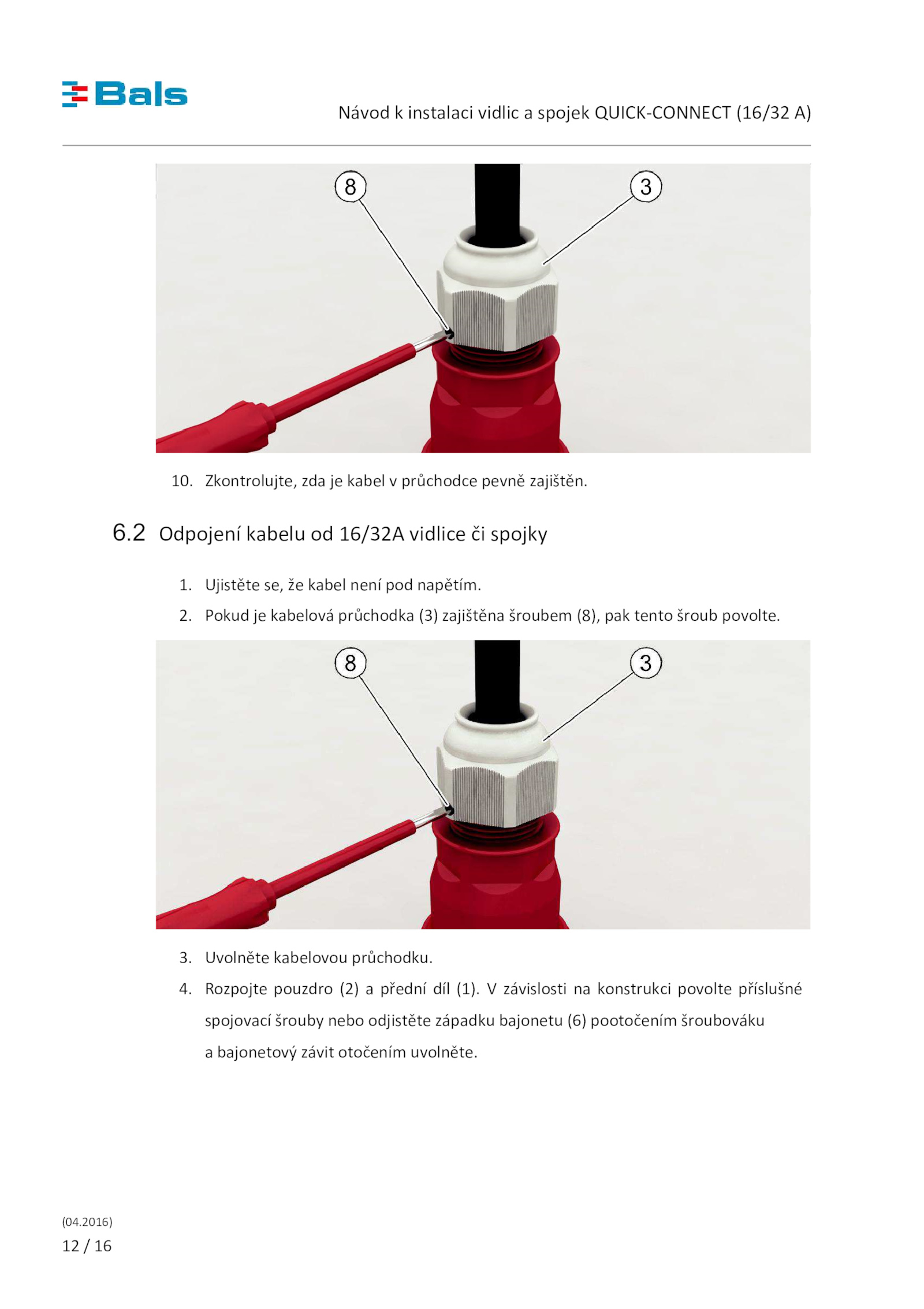 Bals

Návod k instalaci vidlic a spojek QUICK-CONNECT (16/32 A)

8

3

10. Zkontrolujte, zda je kabel v průchodce pevně zajištěn.

6.2 Odpojení kabelu od 16/32A vidlice či spojky

1. Ujistěte se, že kabel není pod napětím.
2. Pokud je kabelová průchodka (3) zajištěna šroubem (8), pak tento šroub povolte.

8

3

3. Uvolněte kabelovou průchodku.
4. Rozpojte pouzdro (2) a přední díl (1). V závislosti na konstrukci povolte příslušné spojovací šrouby nebo odjistěte západku bajonetu (6) pootočením šroubováku a bajonetový závit otočením uvolněte.

(04.2016)
12 / 16